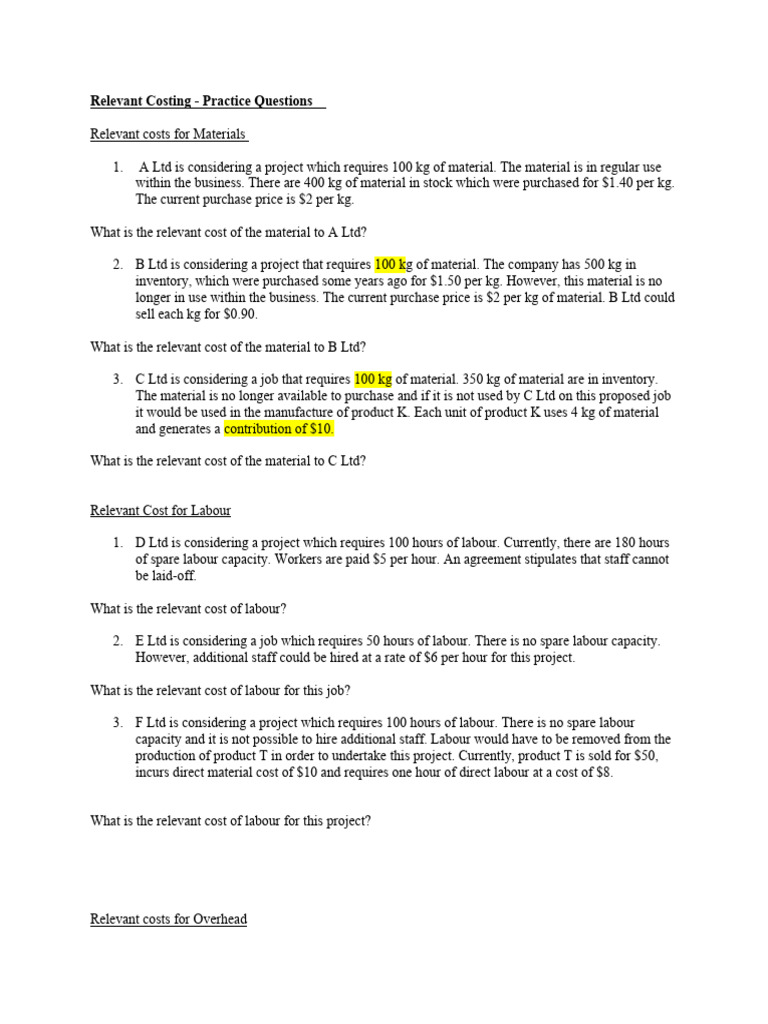 Relevant Costing - Practice Questions

Relevant costs for Materials

1. A Ltd is considering a project which requires 100 kg of material. The material is in regular use within the business. There are 400 kg of material in stock which were purchased for $1.40 per kg. The current purchase price is $2 per kg.

What is the relevant cost of the material to A Ltd?

2. B Ltd is considering a project that requires 100 kg of material. The company has 500 kg in inventory, which were purchased some years ago for $1.50 per kg. However, this material is no longer in use within the business. The current purchase price is $2 per kg of material. B Ltd could sell each kg for $0.90.

What is the relevant cost of the material to B Ltd?

3. C Ltd is considering a job that requires 100 kg of material. 350 kg of material are in inventory. The material is no longer available to purchase and if it is not used by C Ltd on this proposed job it would be used in the manufacture of product K. Each unit of product K uses 4 kg of material and generates a contribution of $10.

What is the relevant cost of the material to C Ltd?

Relevant Cost for Labour

1. D Ltd is considering a project which requires 100 hours of labour. Currently, there are 180 hours of spare labour capacity. Workers are paid $5 per hour. An agreement stipulates that staff cannot be laid-off.

What is the relevant cost of labour?

2. E Ltd is considering a job which requires 50 hours of labour. There is no spare labour capacity. However, additional staff could be hired at a rate of $6 per hour for this project.

What is the relevant cost of labour for this job?

3. F Ltd is considering a project which requires 100 hours of labour. There is no spare labour capacity and it is not possible to hire additional staff. Labour would have to be removed from the production of product T in order to undertake this project. Currently, product T is sold for $50, incurs direct material cost of $10 and requires one hour of direct labour at a cost of $8.

What is the relevant cost of labour for this project?

Relevant costs for Overhead